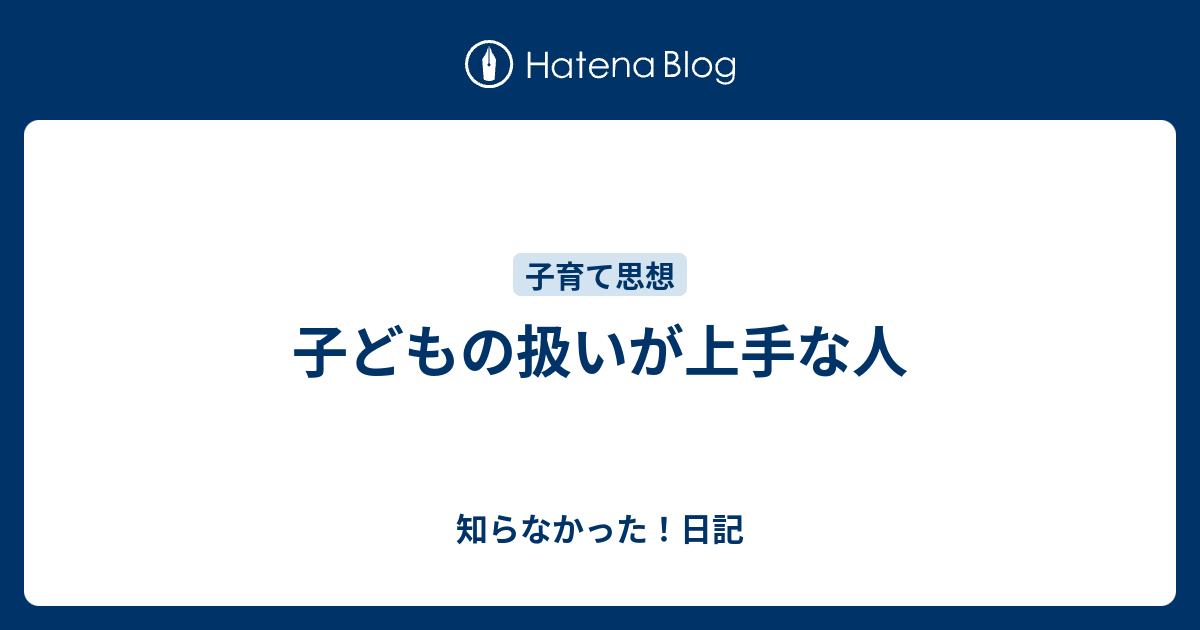 Hatena Blog

子育て思想

子どもの扱いが上手な人

知らなかった！日記